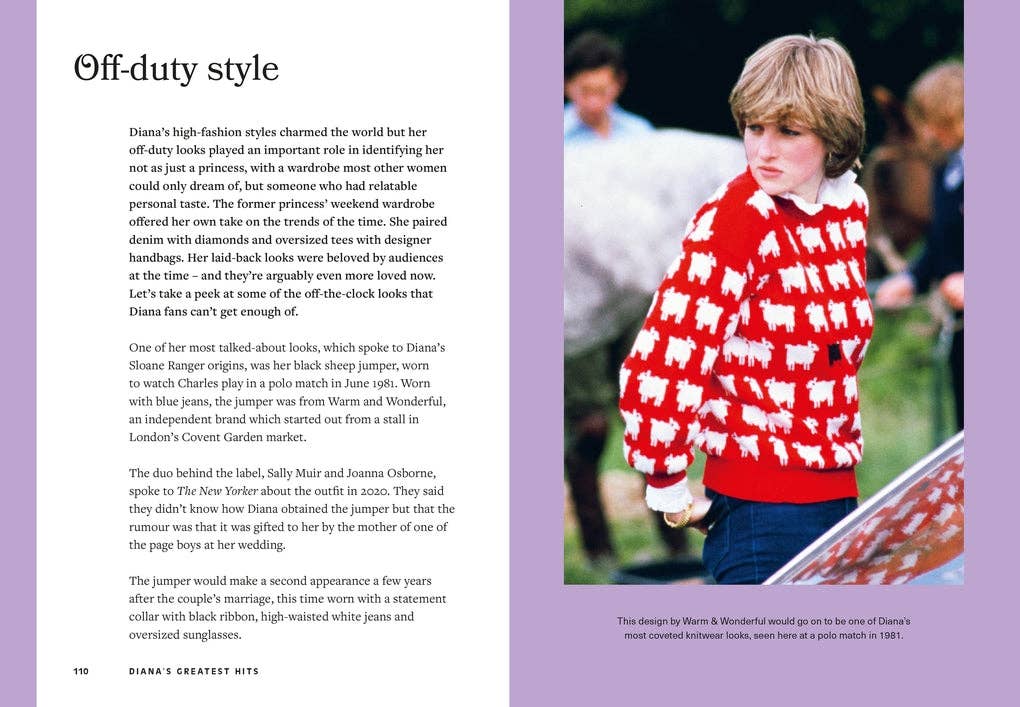 Off-duty style

Diana's high-fashion styles charmed the world but her off-duty looks played an important role in identifying her not as just a princess, with a wardrobe most other women could only dream of, but someone who had relatable personal taste. The former princess' weekend wardrobe offered her own take on the trends of the time. She paired denim with diamonds and oversized tees with designer handbags. Her laid-back looks were beloved by audiences at the time – and they're arguably even more loved now. Let's take a peek at some of the off-the-clock looks that Diana fans can't get enough of.

One of her most talked-about looks, which spoke to Diana's Sloane Ranger origins, was her black sheep jumper, worn to watch Charles play in a polo match in June 1981. Worn with blue jeans, the jumper was from Warm and Wonderful, an independent brand which started out from a stall in London's Covent Garden market.

The duo behind the label, Sally Muir and Joanna Osborne, spoke to The New Yorker about the outfit in 2020. They said they didn't know how Diana obtained the jumper but that the rumour was that it was gifted to her by the mother of one of the page boys at her wedding.

The jumper would make a second appearance a few years after the couple's marriage, this time worn with a statement collar with black ribbon, high-waisted white jeans and oversized sunglasses.

110 DIANA'S GREATEST HITS

This design by Warm & Wonderful would go on to be one of Diana's most coveted knitwear looks, seen here at a polo match in 1981.